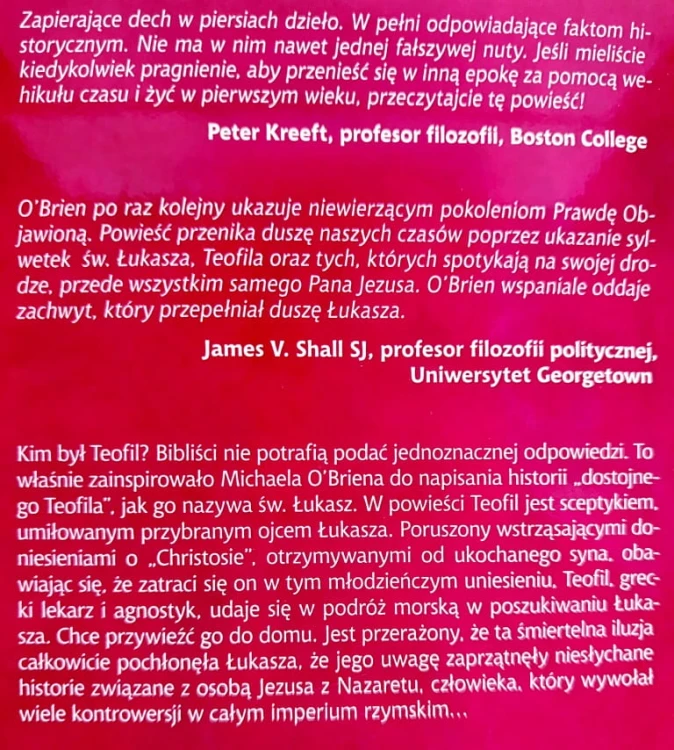 Zapierające dech w piersiach dzieło. W pełni odpowiadające faktom historycznym. Nie ma w nim nawet jednej fałszywej nuty. Jeśli mieliście kiedykolwiek pragnienie, aby przenieść się w inną epokę za pomocą wehikułu czasu i żyć w pierwszym wieku, przeczytajcie tę powieść!

Peter Kreeft, profesor filozofii, Boston College

O'Brien po raz kolejny ukazuje niewierzącym pokoleniom Prawdę Objawioną. Powieść przenika duszę naszych czasów poprzez ukazanie sylwetek św. Łukasza, Teofila oraz tych, których spotykają na swojej drodze, przede wszystkim samego Pana Jezusa. O'Brien wspaniale oddaje zachwyt, który przepełniał duszę Łukasza.

James V. Shall SJ, profesor filozofii politycznej, Uniwersytet Georgetown

Kim był Teofil? Bibliści nie potrafią podać jednoznacznej odpowiedzi. To właśnie zainspirowało Michaela O'Briena do napisania historii „dostojnego Teofila", jak go nazywa św. Łukasz. W powieści Teofil jest sceptykiem, umiłowanym przybranym ojcem Łukasza. Poruszony wstrząsającymi doniesieniami o „Christosie", otrzymywanymi od ukochanego syna, obawiając się, że zatraci się on w tym młodzieńczym uniesieniu, Teofil, grecki lekarz i agnostyk, udaje się w podróż morską w poszukiwaniu Łukasza. Chce przywieźć go do domu. Jest przerażony, że ta śmiertelna iluzja całkowicie pochłonęła Łukasza, że jego uwagę zaprzątnęły niesłychane historie związane z osobą Jezusa z Nazaretu, człowieka, który wywołał wiele kontrowersji w całym imperium rzymskim...